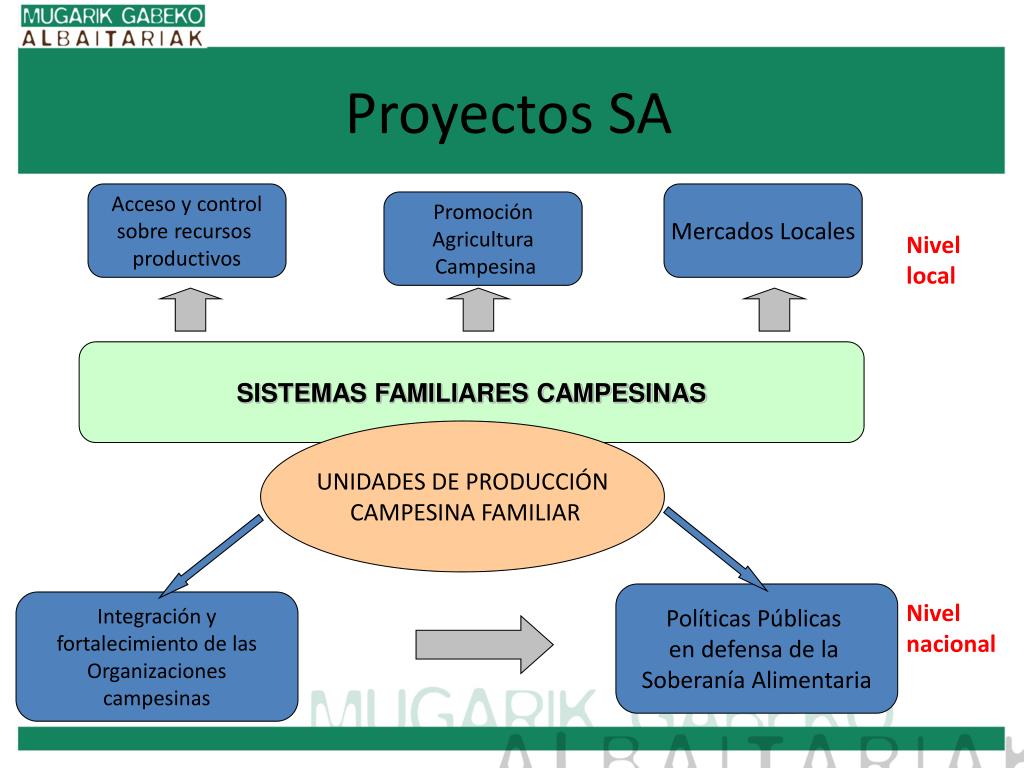 MUGARIK GABEKO
ALBAITARIAK

Proyectos SA

Acceso y control sobre recursos productivos

Promoción Agricultura Campesina

Mercados Locales

Nivel local

SISTEMAS FAMILIARES CAMPESINAS

UNIDADES DE PRODUCCIÓN CAMPESINA FAMILIAR

Integración y fortalecimiento de las Organizaciones campesinas

Políticas Públicas en defensa de la Soberanía Alimentaria

Nivel nacional

MUGARIK GABEKO
ALBAITARIAK